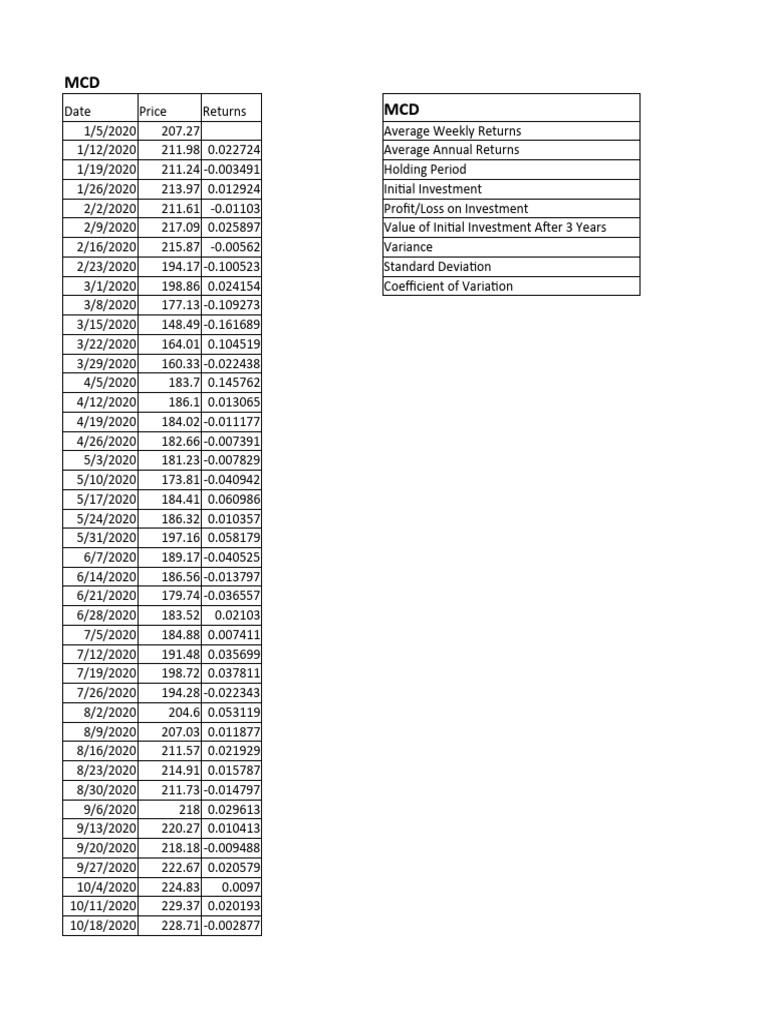 MCD

| Date | Price | Returns |
|---|---|---|
| 1/5/2020 | 207.27 | |
| 1/12/2020 | 211.98 | 0.022724 |
| 1/19/2020 | 211.24 | -0.003491 |
| 1/26/2020 | 213.97 | 0.012924 |
| 2/2/2020 | 211.61 | -0.01103 |
| 2/9/2020 | 217.09 | 0.025897 |
| 2/16/2020 | 215.87 | -0.00562 |
| 2/23/2020 | 194.17 | -0.100523 |
| 3/1/2020 | 198.86 | 0.024154 |
| 3/8/2020 | 177.13 | -0.109273 |
| 3/15/2020 | 148.49 | -0.161689 |
| 3/22/2020 | 164.01 | 0.104519 |
| 3/29/2020 | 160.33 | -0.022438 |
| 4/5/2020 | 183.7 | 0.145762 |
| 4/12/2020 | 186.1 | 0.013065 |
| 4/19/2020 | 184.02 | -0.011177 |
| 4/26/2020 | 182.66 | -0.007391 |
| 5/3/2020 | 181.23 | -0.007829 |
| 5/10/2020 | 173.81 | -0.040942 |
| 5/17/2020 | 184.41 | 0.060986 |
| 5/24/2020 | 186.32 | 0.010357 |
| 5/31/2020 | 197.16 | 0.058179 |
| 6/7/2020 | 189.17 | -0.040525 |
| 6/14/2020 | 186.56 | -0.013797 |
| 6/21/2020 | 179.74 | -0.036557 |
| 6/28/2020 | 183.52 | 0.02103 |
| 7/5/2020 | 184.88 | 0.007411 |
| 7/12/2020 | 191.48 | 0.035699 |
| 7/19/2020 | 198.72 | 0.037811 |
| 7/26/2020 | 194.28 | -0.022343 |
| 8/2/2020 | 204.6 | 0.053119 |
| 8/9/2020 | 207.03 | 0.011877 |
| 8/16/2020 | 211.57 | 0.021929 |
| 8/23/2020 | 214.91 | 0.015787 |
| 8/30/2020 | 211.73 | -0.014797 |
| 9/6/2020 | 218 | 0.029613 |
| 9/13/2020 | 220.27 | 0.010413 |
| 9/20/2020 | 218.18 | -0.009488 |
| 9/27/2020 | 222.67 | 0.020579 |
| 10/4/2020 | 224.83 | 0.0097 |
| 10/11/2020 | 229.37 | 0.020193 |
| 10/18/2020 | 228.71 | -0.002877 |

| MCD | |
|---|---|
| Average Weekly Returns | |
| Average Annual Returns | |
| Holding Period | |
| Initial Investment | |
| Profit/Loss on Investment | |
| Value of Initial Investment After 3 Years | |
| Variance | |
| Standard Deviation | |
| Coefficient of Variation | |